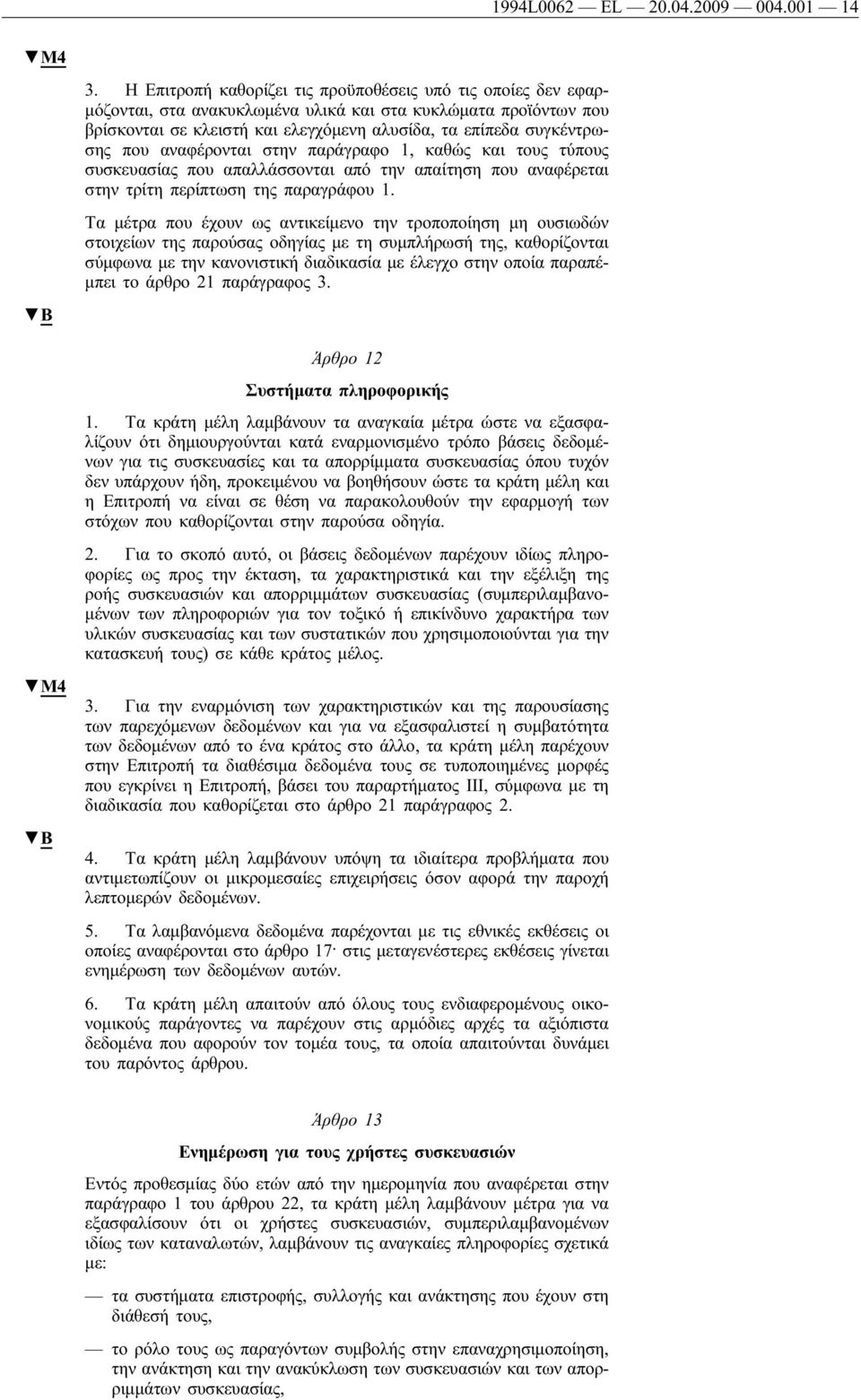 1994L0062 — EL — 20.04.2009 — 004.001 — 14

▼M4

3. Η Επιτροπή καθορίζει τις προϋποθέσεις υπό τις οποίες δεν εφαρμόζονται, στα ανακυκλωμένα υλικά και στα κυκλώματα προϊόντων που βρίσκονται σε κλειστή και ελεγχόμενη αλυσίδα, τα επίπεδα συγκέντρωσης που αναφέρονται στην παράγραφο 1, καθώς και τους τύπους συσκευασίας που απαλλάσσονται από την απαίτηση που αναφέρεται στην τρίτη περίπτωση της παραγράφου 1.

Τα μέτρα που έχουν ως αντικείμενο την τροποποίηση μη ουσιωδών στοιχείων της παρούσας οδηγίας με τη συμπλήρωσή της, καθορίζονται σύμφωνα με την κανονιστική διαδικασία με έλεγχο στην οποία παραπέμπει το άρθρο 21 παράγραφος 3.

▼B

Άρθρο 12

Συστήματα πληροφορικής

1. Τα κράτη μέλη λαμβάνουν τα αναγκαία μέτρα ώστε να εξασφαλίζουν ότι δημιουργούνται κατά εναρμονισμένο τρόπο βάσεις δεδομένων για τις συσκευασίες και τα απορρίμματα συσκευασίας όπου τυχόν δεν υπάρχουν ήδη, προκειμένου να βοηθήσουν ώστε τα κράτη μέλη και η Επιτροπή να είναι σε θέση να παρακολουθούν την εφαρμογή των στόχων που καθορίζονται στην παρούσα οδηγία.

2. Για το σκοπό αυτό, οι βάσεις δεδομένων παρέχουν ιδίως πληροφορίες ως προς την έκταση, τα χαρακτηριστικά και την εξέλιξη της ροής συσκευασιών και απορριμμάτων συσκευασίας (συμπεριλαμβανομένων των πληροφοριών για τον τοξικό ή επικίνδυνο χαρακτήρα των υλικών συσκευασίας και των συστατικών που χρησιμοποιούνται για την κατασκευή τους) σε κάθε κράτος μέλος.

▼M4

3. Για την εναρμόνιση των χαρακτηριστικών και της παρουσίασης των παρεχόμενων δεδομένων και για να εξασφαλιστεί η συμβατότητα των δεδομένων από το ένα κράτος στο άλλο, τα κράτη μέλη παρέχουν στην Επιτροπή τα διαθέσιμα δεδομένα τους σε τυποποιημένες μορφές που εγκρίνει η Επιτροπή, βάσει του παραρτήματος III, σύμφωνα με τη διαδικασία που καθορίζεται στο άρθρο 21 παράγραφος 2.

▼B

4. Τα κράτη μέλη λαμβάνουν υπόψη τα ιδιαίτερα προβλήματα που αντιμετωπίζουν οι μικρομεσαίες επιχειρήσεις όσον αφορά την παροχή λεπτομερών δεδομένων.

5. Τα λαμβανόμενα δεδομένα παρέχονται με τις εθνικές εκθέσεις οι οποίες αναφέρονται στο άρθρο 17· στις μεταγενέστερες εκθέσεις γίνεται ενημέρωση των δεδομένων αυτών.

6. Τα κράτη μέλη απαιτούν από όλους τους ενδιαφερομένους οικονομικούς παράγοντες να παρέχουν στις αρμόδιες αρχές τα αξιόπιστα δεδομένα που αφορούν τον τομέα τους, τα οποία απαιτούνται δυνάμει του παρόντος άρθρου.

Άρθρο 13

Ενημέρωση για τους χρήστες συσκευασιών

Εντός προθεσμίας δύο ετών από την ημερομηνία που αναφέρεται στην παράγραφο 1 του άρθρου 22, τα κράτη μέλη λαμβάνουν μέτρα για να εξασφαλίσουν ότι οι χρήστες συσκευασιών, συμπεριλαμβανομένων ιδίως των καταναλωτών, λαμβάνουν τις αναγκαίες πληροφορίες σχετικά με:

— τα συστήματα επιστροφής, συλλογής και ανάκτησης που έχουν στη διάθεσή τους,

— το ρόλο τους ως παραγόντων συμβολής στην επαναχρησιμοποίηση, την ανάκτηση και την ανακύκλωση των συσκευασιών και των απορριμμάτων συσκευασίας,